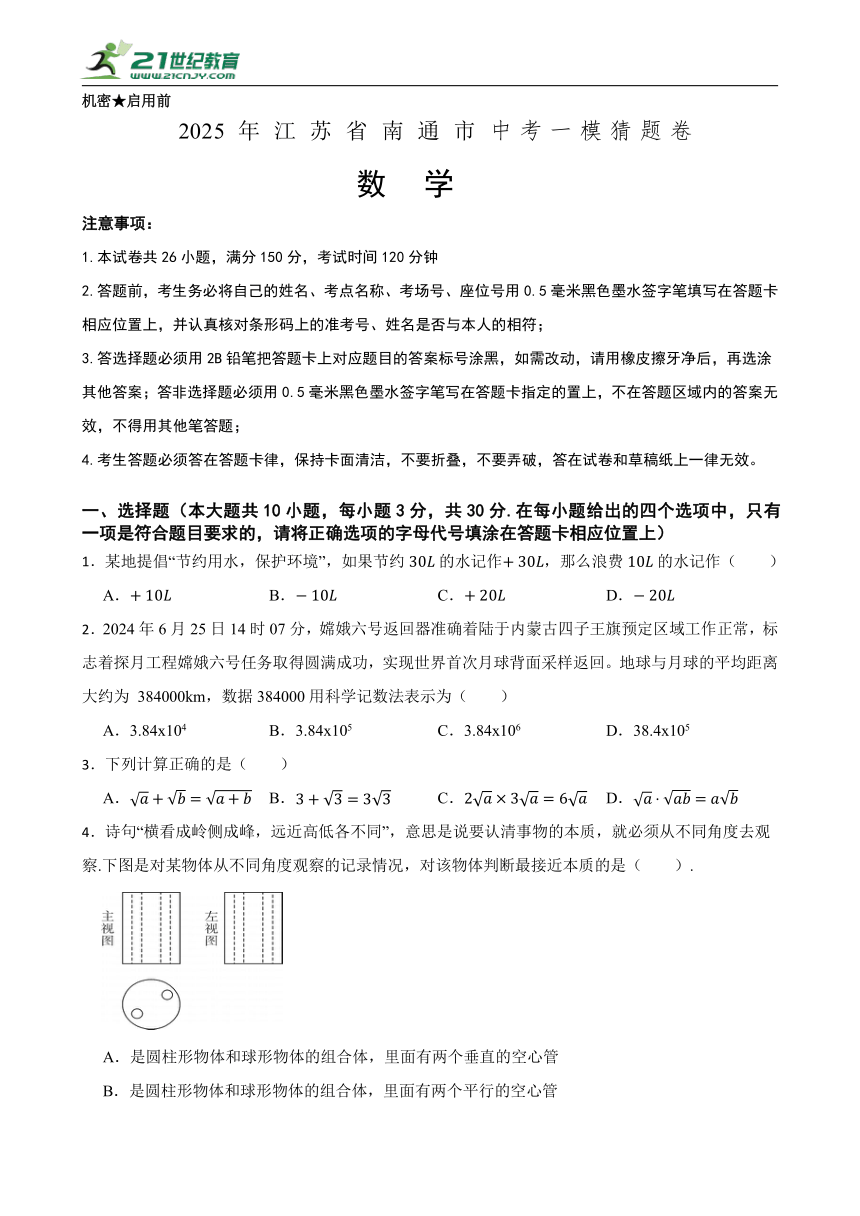 21世纪教育
www.21cnjy.com

机密★启用前

2025 年 江 苏 省 南 通 市 中 考 一 模 猜 题 卷

数 学

注意事项：

1. 本试卷共 26 小题，满分 150 分，考试时间 120 分钟

2. 答题前，考生务必将自己的姓名、考点名称、考场号、座位号用 0.5 毫米黑色墨水签字笔填写在答题卡相应位置上，并认真核对条形码上的准考号、姓名是否与本人的相符；

3. 答选择题必须用 2B 铅笔把答题卡上对应题目的答案标号涂黑，如需改动，请用橡皮擦牙净后，再选涂其他答案；答非选择题必须用 0.5 毫米黑色墨水签字笔写在答题卡指定的置上，不在答题区域内的答案无效，不得用其他笔答题；

4. 考生答题必须答在答题卡律，保持卡面清洁，不要折叠，不要弄破，答在试卷和草稿纸上一律无效。

一、选择题（本大题共 10 小题，每小题 3 分，共 30 分. 在每小题给出的四个选项中，只有一项是符合题目要求的，请将正确选项的字母代号填涂在答题卡相应位置上）

1．某地提倡“节约用水，保护环境”，如果节约 $30L$ 的水记作$+30L$，那么浪费 $10L$ 的水记作（　　）

A．$+10L$　　B．$-10L$　　C．$+20L$　　D．$-20L$

2．2024 年 6 月 25 日 14 时 07 分，嫦娥六号返回器准确着陆于内蒙古四子王旗预定区域工作正常，标志着探月工程嫦娥六号任务取得圆满成功，实现世界首次月球背面采样返回。地球与月球的平均距离大约为 384000km，数据 384000 用科学记数法表示为（　　）

A．$3.84x10^4$　　B．$3.84x10^5$　　C．$3.84x10^6$　　D．$38.4x10^5$

3．下列计算正确的是（　　）

A．$\sqrt{a}+\sqrt{b}=\sqrt{a+b}$　　B．$3+\sqrt{3}=3\sqrt{3}$　　C．$2\sqrt{a}\times3\sqrt{a}=6\sqrt{a}$　　D．$\sqrt{a}\cdot\sqrt{ab}=a\sqrt{b}$

4．诗句“横看成岭侧成峰，远近高低各不同”，意思是说要认清事物的本质，就必须从不同角度去观察.下图是对某物体从不同角度观察的记录情况，对该物体判断最接近本质的是（　　）.

主视图

左视图

A．是圆柱形物体和球形物体的组合体，里面有两个垂直的空心管

B．是圆柱形物体和球形物体的组合体，里面有两个平行的空心管